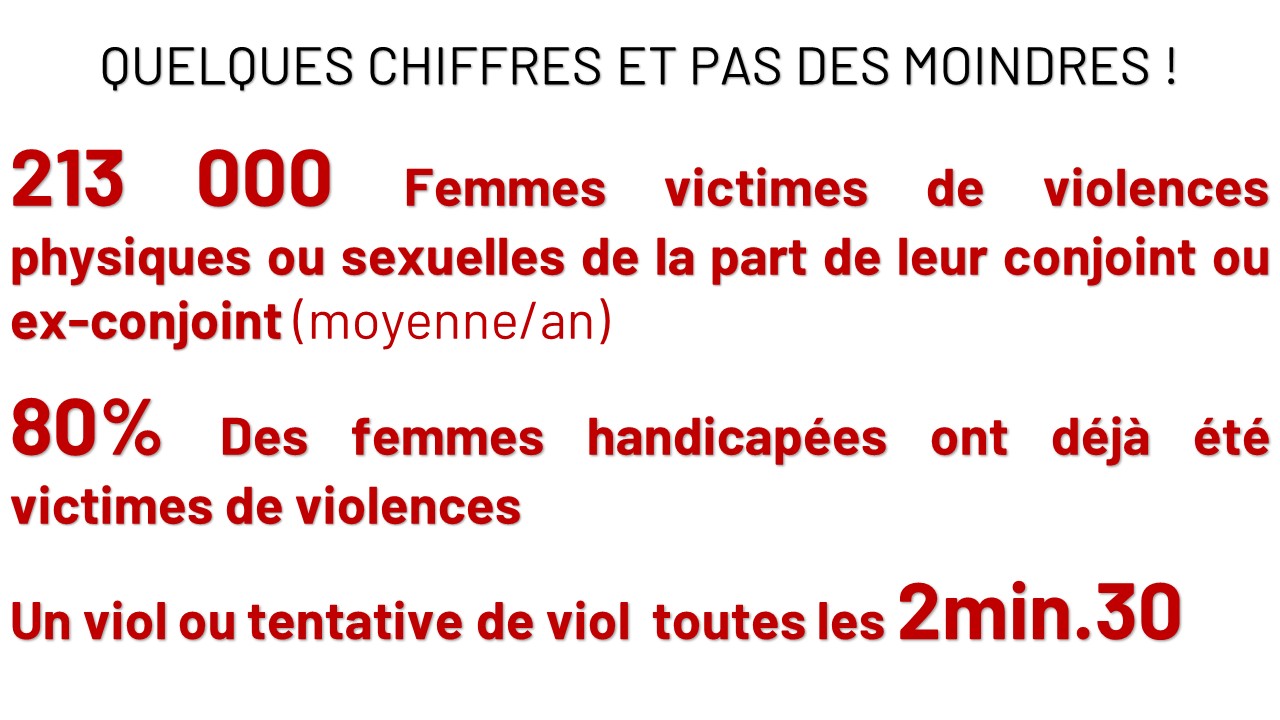 QUELQUES CHIFFRES ET PAS DES MOINDRES !

213 000 Femmes victimes de violences physiques ou sexuelles de la part de leur conjoint ou ex-conjoint (moyenne/an)

80% Des femmes handicapées ont déjà été victimes de violences

Un viol ou tentative de viol toutes les 2min.30